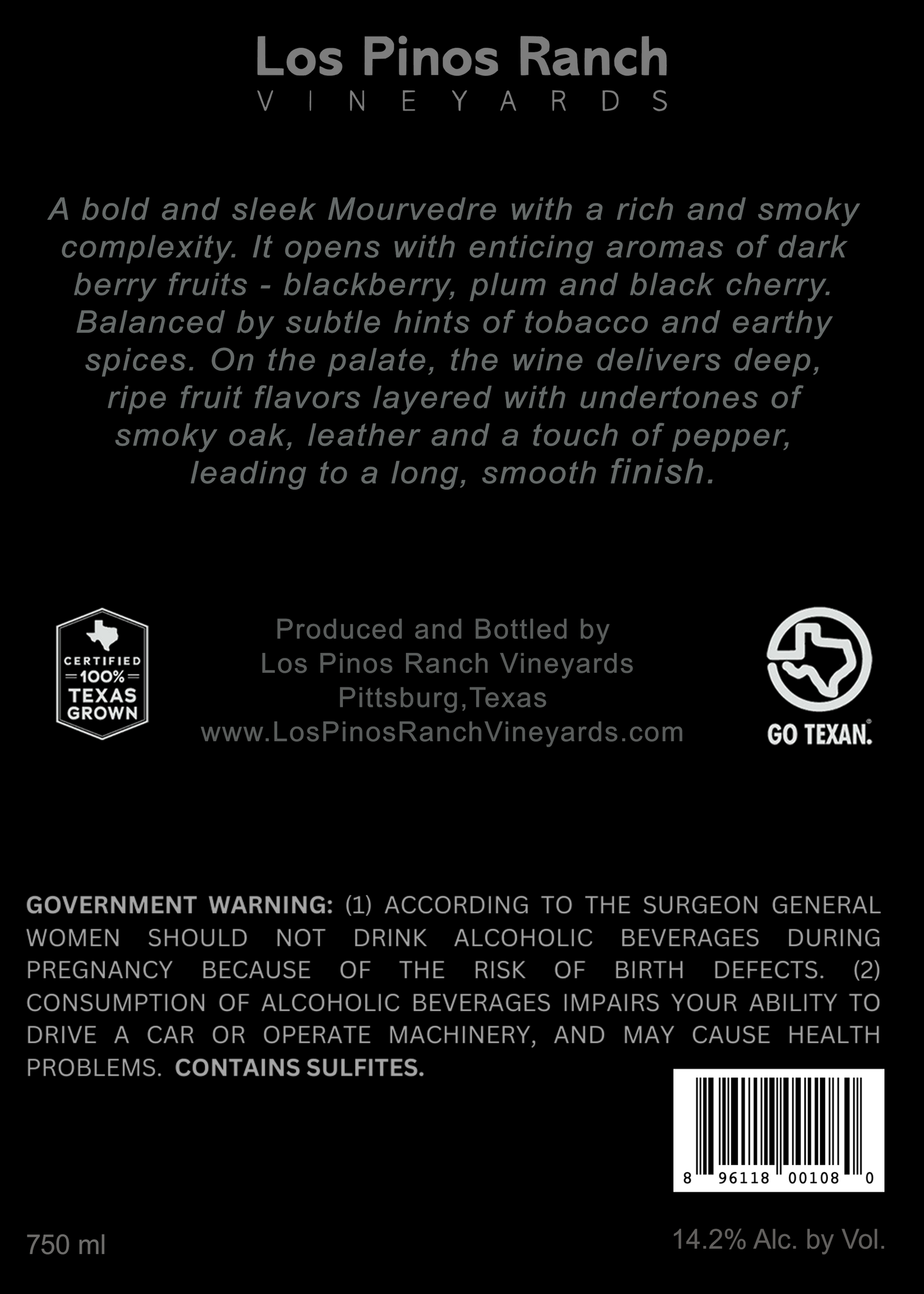 Los Pinos Ranch
VINEYARDS

A bold and sleek Mourvedre with a rich and smoky complexity. It opens with enticing aromas of dark berry fruits - blackberry, plum and black cherry. Balanced by subtle hints of tobacco and earthy spices. On the palate, the wine delivers deep, ripe fruit flavors layered with undertones of smoky oak, leather and a touch of pepper, leading to a long, smooth finish.

CERTIFIED 100% TEXAS GROWN

Produced and Bottled by
Los Pinos Ranch Vineyards
Pittsburg,Texas
www.LosPinosRanchVineyards.com

GO TEXAN.

GOVERNMENT WARNING: (1) ACCORDING TO THE SURGEON GENERAL WOMEN SHOULD NOT DRINK ALCOHOLIC BEVERAGES DURING PREGNANCY BECAUSE OF THE RISK OF BIRTH DEFECTS. (2) CONSUMPTION OF ALCOHOLIC BEVERAGES IMPAIRS YOUR ABILITY TO DRIVE A CAR OR OPERATE MACHINERY, AND MAY CAUSE HEALTH PROBLEMS. CONTAINS SULFITES.

8 96118 00108 0

750 ml

14.2% Alc. by Vol.